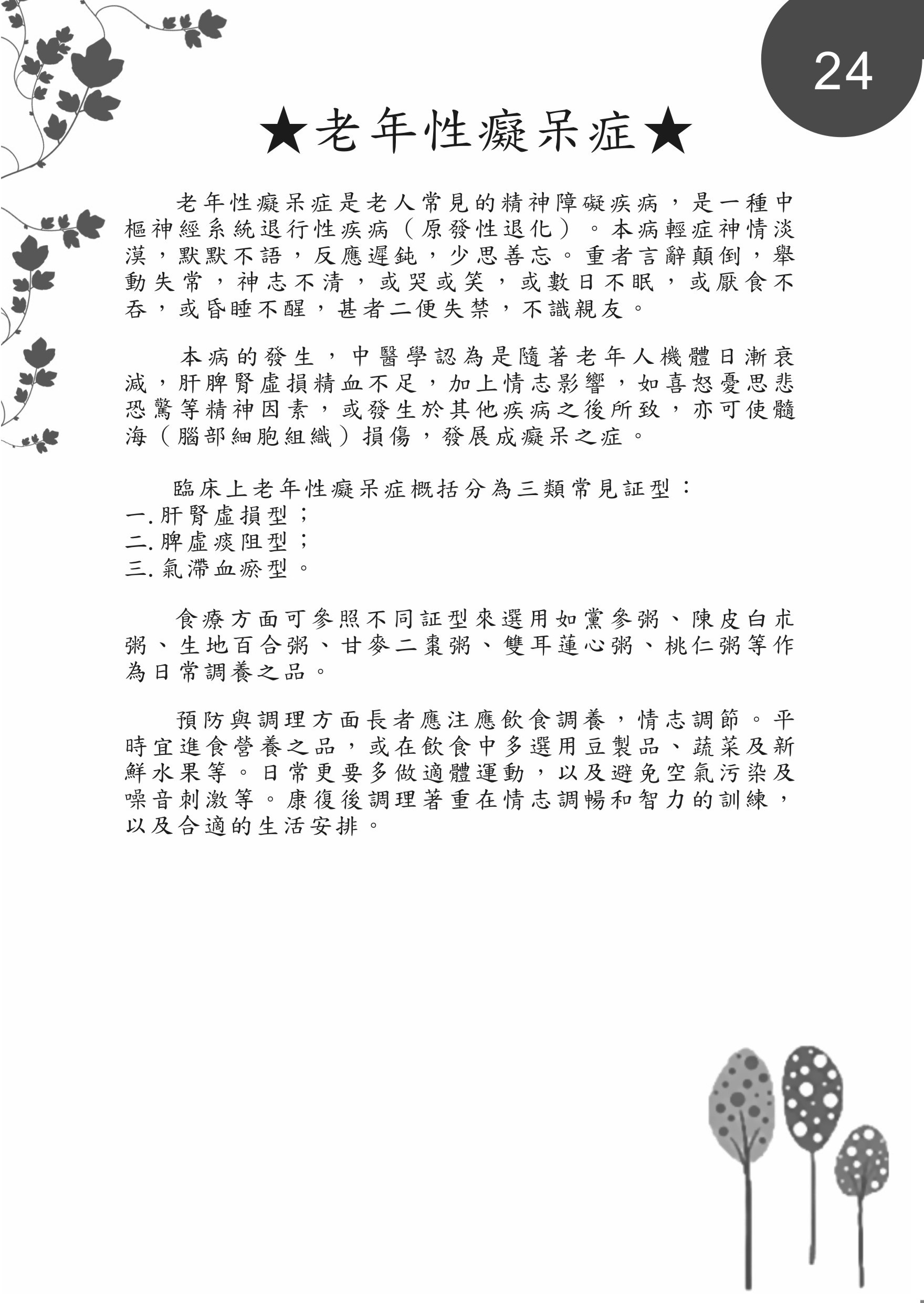 24

★老年性癡呆症★

老年性癡呆症是老人常見的精神障礙疾病，是一種中樞神經系統退行性疾病（原發性退化）。本病輕症神情淡漠，默默不語，反應遲鈍，少思善忘。重者言辭顛倒，舉動失常，神志不清，或哭或笑，或數日不眠，或厭食不吞，或昏睡不醒，甚者二便失禁，不識親友。

本病的發生，中醫學認為是隨著老年人機體日漸衰減，肝脾腎虛損精血不足，加上情志影響，如喜怒憂思悲恐驚等精神因素，或發生於其他疾病之後所致，亦可使髓海（腦部細胞組織）損傷，發展成癡呆之症。

臨床上老年性癡呆症概括分為三類常見証型：
一.肝腎虛損型；
二.脾虛痰阻型；
三.氣滯血瘀型。

食療方面可參照不同証型來選用如黨參粥、陳皮白朮粥、生地百合粥、甘麥二棗粥、雙耳蓮心粥、桃仁粥等作為日常調養之品。

預防與調理方面長者應注應飲食調養，情志調節。平時宜進食營養之品，或在飲食中多選用豆製品、蔬菜及新鮮水果等。日常更要多做適體運動，以及避免空氣污染及噪音刺激等。康復後調理著重在情志調暢和智力的訓練，以及合適的生活安排。